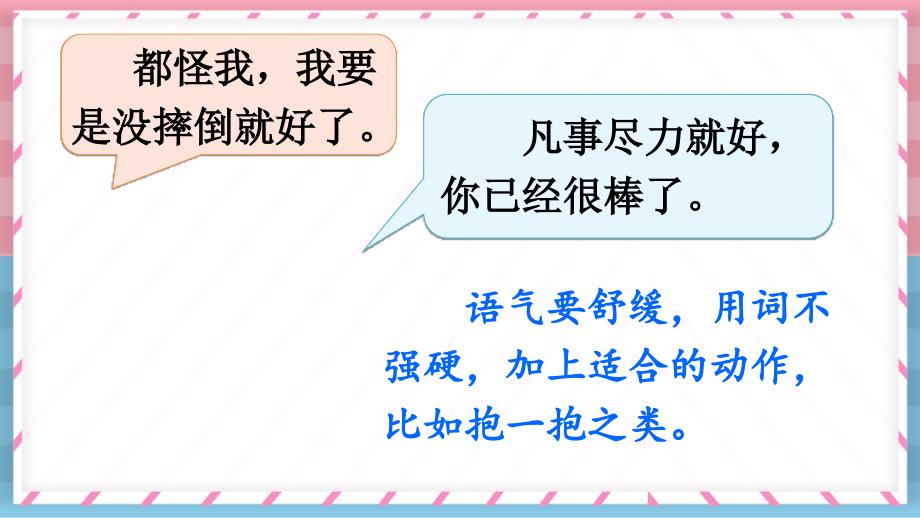 都怪我，我要是没摔倒就好了。

凡事尽力就好，你已经很棒了。

语气要舒缓，用词不强硬，加上适合的动作，比如抱一抱之类。